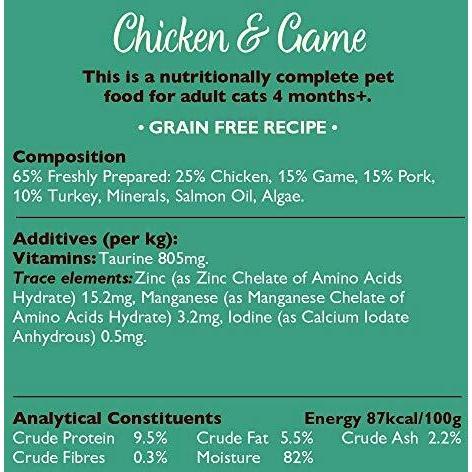 Chicken & Game

This is a nutritionally complete pet food for adult cats 4 months+.

• GRAIN FREE RECIPE •

Composition
65% Freshly Prepared: 25% Chicken, 15% Game, 15% Pork, 10% Turkey, Minerals, Salmon Oil, Algae.

Additives (per kg):
Vitamins: Taurine 805mg.
Trace elements: Zinc (as Zinc Chelate of Amino Acids Hydrate) 15.2mg, Manganese (as Manganese Chelate of Amino Acids Hydrate) 3.2mg, Iodine (as Calcium Iodate Anhydrous) 0.5mg.

Analytical Constituents Energy 87kcal/100g
Crude Protein 9.5% Crude Fat 5.5% Crude Ash 2.2%
Crude Fibres 0.3% Moisture 82%